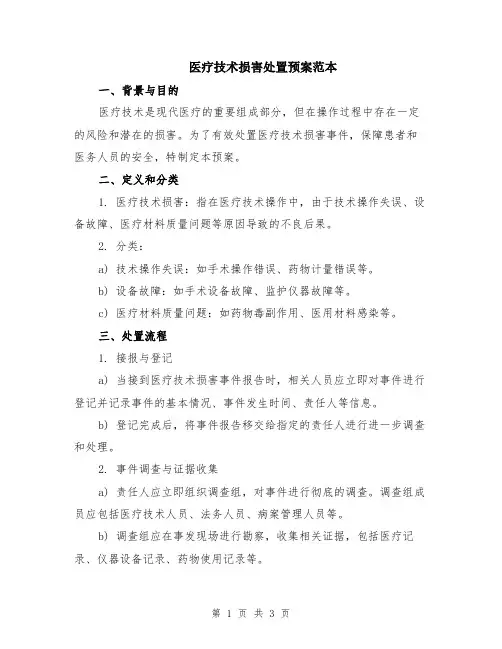 医疗技术损害处置预案范本

一、背景与目的

医疗技术是现代医疗的重要组成部分，但在操作过程中存在一定的风险和潜在的损害。为了有效处置医疗技术损害事件，保障患者和医务人员的安全，特制定本预案。

二、定义和分类

1. 医疗技术损害：指在医疗技术操作中，由于技术操作失误、设备故障、医疗材料质量问题等原因导致的不良后果。

2. 分类：

a) 技术操作失误：如手术操作错误、药物计量错误等。

b) 设备故障：如手术设备故障、监护仪器故障等。

c) 医疗材料质量问题：如药物毒副作用、医用材料感染等。

三、处置流程

1. 接报与登记

a) 当接到医疗技术损害事件报告时，相关人员应立即对事件进行登记并记录事件的基本情况、事件发生时间、责任人等信息。

b) 登记完成后，将事件报告移交给指定的责任人进行进一步调查和处理。

2. 事件调查与证据收集

a) 责任人应立即组织调查组，对事件进行彻底的调查。调查组成员应包括医疗技术人员、法务人员、病案管理人员等。

b) 调查组应在事发现场进行勘察，收集相关证据，包括医疗记录、仪器设备记录、药物使用记录等。

第 1 页 共 3 页